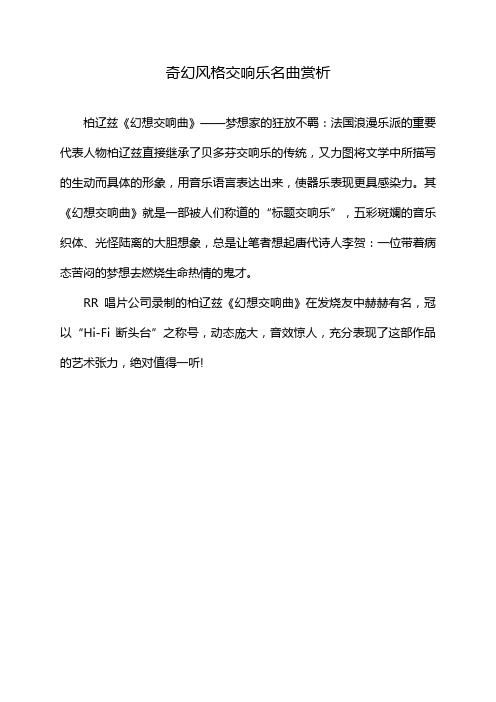 奇幻风格交响乐名曲赏析

柏辽兹《幻想交响曲》——梦想家的狂放不羁：法国浪漫乐派的重要代表人物柏辽兹直接继承了贝多芬交响乐的传统，又力图将文学中所描写的生动而具体的形象，用音乐语言表达出来，使器乐表现更具感染力。其《幻想交响曲》就是一部被人们称道的“标题交响乐”，五彩斑斓的音乐织体、光怪陆离的大胆想象，总是让笔者想起唐代诗人李贺：一位带着病态苦闷的梦想去燃烧生命热情的鬼才。

RR 唱片公司录制的柏辽兹《幻想交响曲》在发烧友中赫赫有名，冠以“Hi-Fi 断头台”之称号，动态庞大，音效惊人，充分表现了这部作品的艺术张力，绝对值得一听!